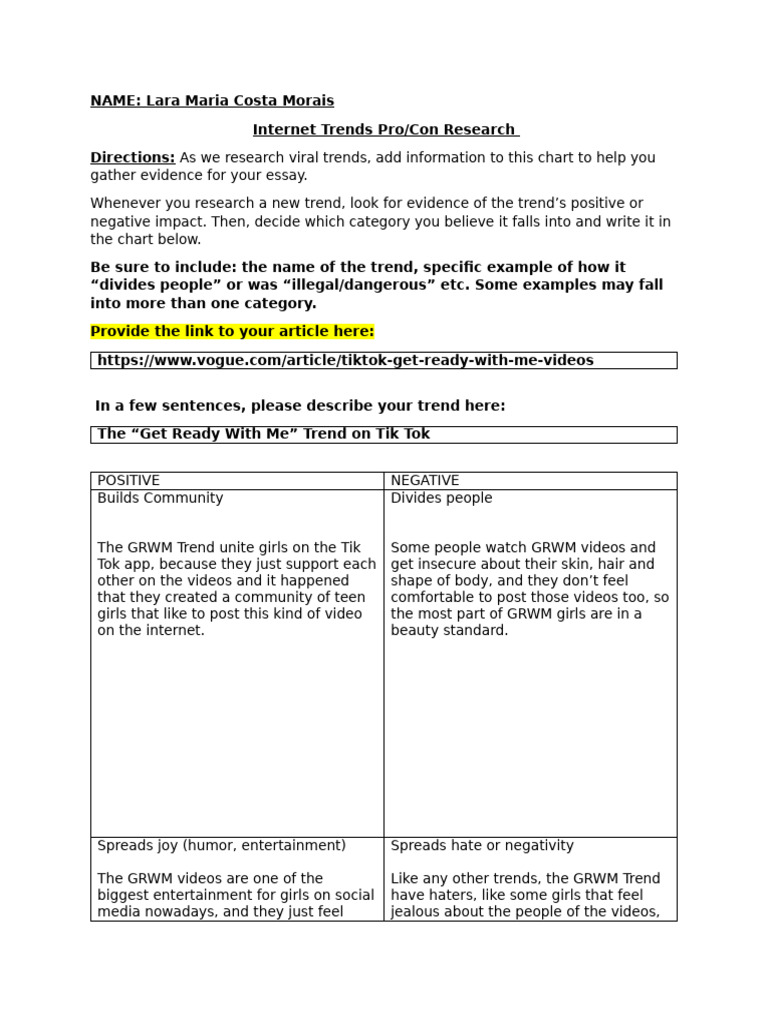 NAME: Lara Maria Costa Morais

Internet Trends Pro/Con Research

Directions: As we research viral trends, add information to this chart to help you gather evidence for your essay.

Whenever you research a new trend, look for evidence of the trend's positive or negative impact. Then, decide which category you believe it falls into and write it in the chart below.

Be sure to include: the name of the trend, specific example of how it "divides people" or was "illegal/dangerous" etc. Some examples may fall into more than one category.

Provide the link to your article here:

https://www.vogue.com/article/tiktok-get-ready-with-me-videos

In a few sentences, please describe your trend here:

The "Get Ready With Me" Trend on Tik Tok

| POSITIVE | NEGATIVE |
|---|---|
| Builds Community<br><br>The GRWM Trend unite girls on the Tik Tok app, because they just support each other on the videos and it happened that they created a community of teen girls that like to post this kind of video on the internet. | Divides people<br><br>Some people watch GRWM videos and get insecure about their skin, hair and shape of body, and they don't feel comfortable to post those videos too, so the most part of GRWM girls are in a beauty standard. |
| Spreads joy (humor, entertainment)<br><br>The GRWM videos are one of the biggest entertainment for girls on social media nowadays, and they just feel | Spreads hate or negativity<br><br>Like any other trends, the GRWM Trend have haters, like some girls that feel jealous about the people of the videos, |